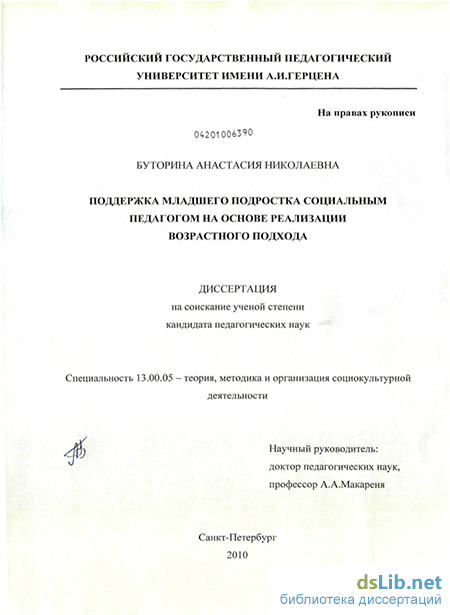 РОССИЙСКИЙ ГОСУДАРСТВЕННЫЙ ПЕДАГОГИЧЕСКИЙ УНИВЕРСИТЕТ ИМЕНИ А.И.ГЕРЦЕНА

На правах рукописи

04201006390

БУТОРИНА АНАСТАСИЯ НИКОЛАЕВНА

ПОДДЕРЖКА МЛАДШЕГО ПОДРОСТКА СОЦИАЛЬНЫМ ПЕДАГОГОМ НА ОСНОВЕ РЕАЛИЗАЦИИ ВОЗРАСТНОГО ПОДХОДА

ДИССЕРТАЦИЯ
на соискание ученой степени
кандидата педагогических наук

Специальность 13.00.05 – теория, методика и организация социокультурной деятельности

Научный руководитель:
доктор педагогических наук,
профессор А.А.Макареня

Санкт-Петербург
2010

dsLib.net
библиотека диссертаций